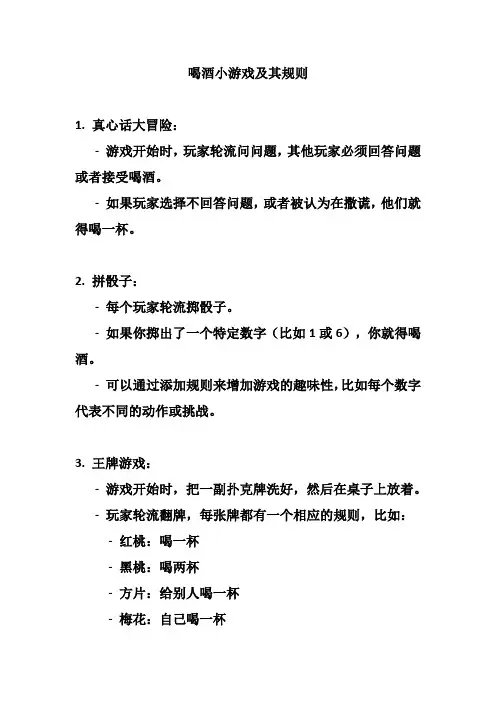 喝酒小游戏及其规则

1. 真心话大冒险：

- 游戏开始时，玩家轮流问问题，其他玩家必须回答问题或者接受喝酒。

- 如果玩家选择不回答问题，或者被认为在撒谎，他们就得喝一杯。

2. 拼骰子：

- 每个玩家轮流掷骰子。

- 如果你掷出了一个特定数字（比如 1 或 6），你就得喝酒。

- 可以通过添加规则来增加游戏的趣味性，比如每个数字代表不同的动作或挑战。

3. 王牌游戏：

- 游戏开始时，把一副扑克牌洗好，然后在桌子上放着。

- 玩家轮流翻牌，每张牌都有一个相应的规则，比如：

- 红桃：喝一杯

- 黑桃：喝两杯

- 方片：给别人喝一杯

- 梅花：自己喝一杯